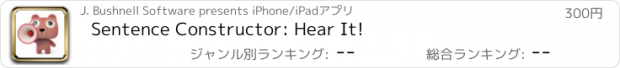 J. Bushnell Software presents iPhone/iPadアプリ

300円

Sentence Constructor: Hear It!

ジャンル別ランキング: --

総合ランキング: --